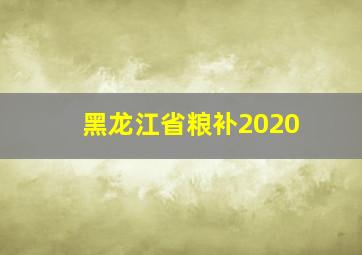 黑龙江省粮补2020